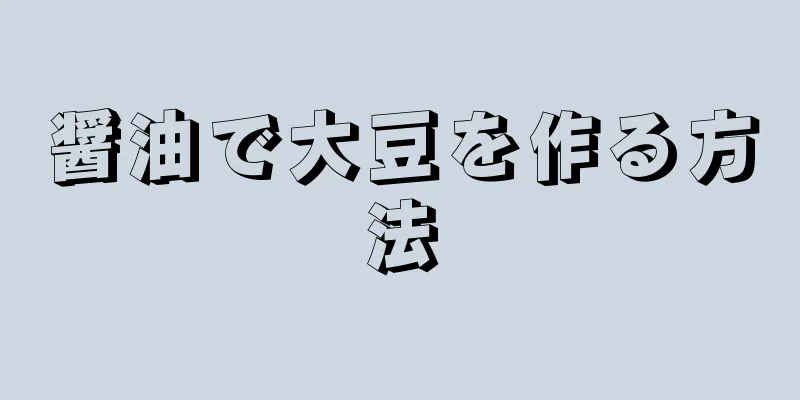 醤油で大豆を作る方法